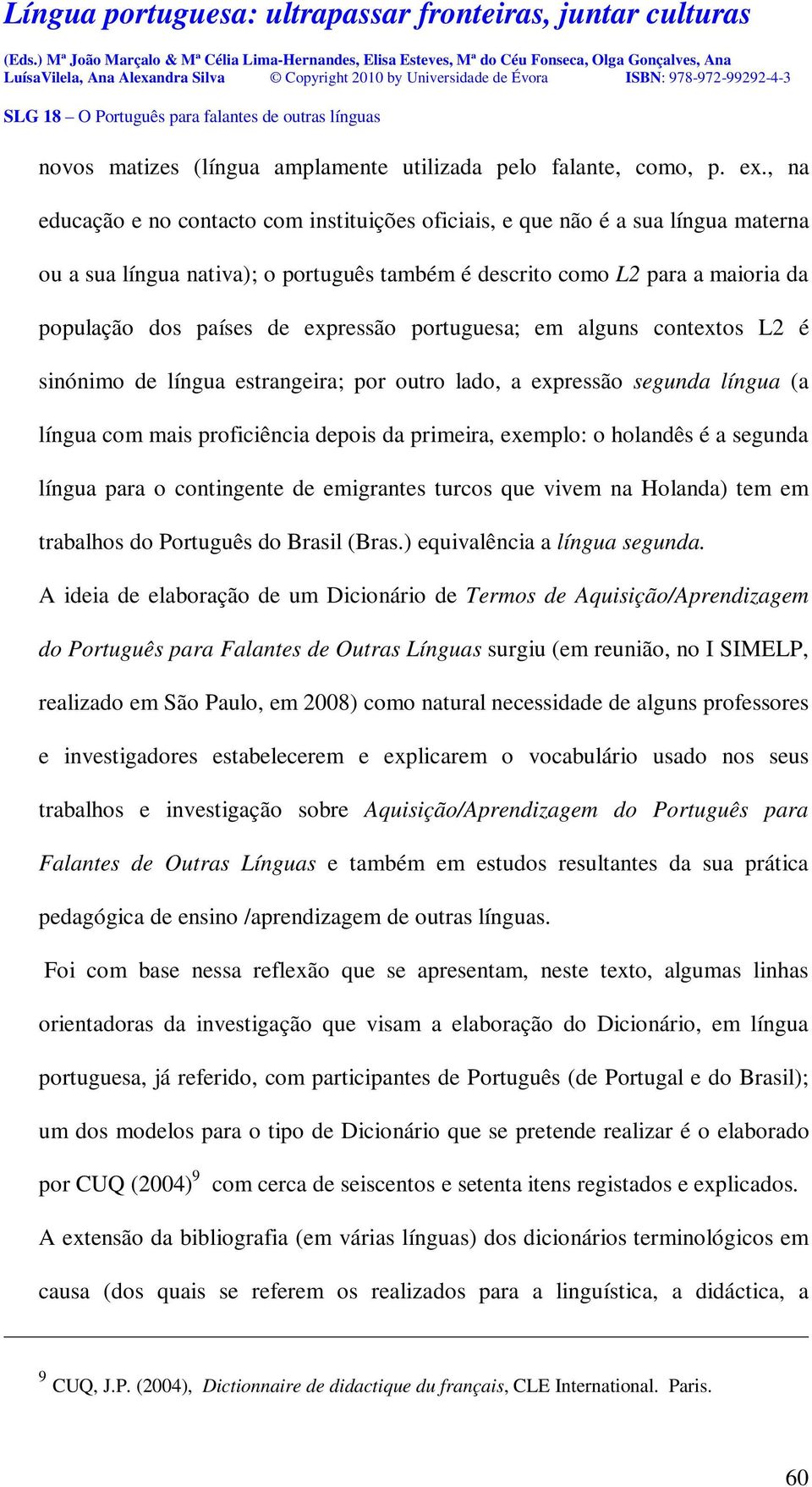 Língua portuguesa: ultrapassar fronteiras, juntar culturas

(Eds.) Mª João Marçalo & Mª Célia Lima-Hernandes, Elisa Esteves, Mª do Céu Fonseca, Olga Gonçalves, Ana LuísaVilela, Ana Alexandra Silva © Copyright 2010 by Universidade de Évora ISBN: 978-972-99292-4-3

SLG 18 – O Português para falantes de outras línguas

novos matizes (língua amplamente utilizada pelo falante, como, p. ex., na educação e no contacto com instituições oficiais, e que não é a sua língua materna ou a sua língua nativa); o português também é descrito como L2 para a maioria da população dos países de expressão portuguesa; em alguns contextos L2 é sinónimo de língua estrangeira; por outro lado, a expressão segunda língua (a língua com mais proficiência depois da primeira, exemplo: o holandês é a segunda língua para o contingente de emigrantes turcos que vivem na Holanda) tem em trabalhos do Português do Brasil (Bras.) equivalência a língua segunda.

A ideia de elaboração de um Dicionário de Termos de Aquisição/Aprendizagem do Português para Falantes de Outras Línguas surgiu (em reunião, no I SIMELP, realizado em São Paulo, em 2008) como natural necessidade de alguns professores e investigadores estabelecerem e explicarem o vocabulário usado nos seus trabalhos e investigação sobre Aquisição/Aprendizagem do Português para Falantes de Outras Línguas e também em estudos resultantes da sua prática pedagógica de ensino /aprendizagem de outras línguas.

Foi com base nessa reflexão que se apresentam, neste texto, algumas linhas orientadoras da investigação que visam a elaboração do Dicionário, em língua portuguesa, já referido, com participantes de Português (de Portugal e do Brasil); um dos modelos para o tipo de Dicionário que se pretende realizar é o elaborado por CUQ (2004)$^9$ com cerca de seiscentos e setenta itens registados e explicados.

A extensão da bibliografia (em várias línguas) dos dicionários terminológicos em causa (dos quais se referem os realizados para a linguística, a didáctica, a

$^9$ CUQ, J.P. (2004), Dictionnaire de didactique du français, CLE International. Paris.

60